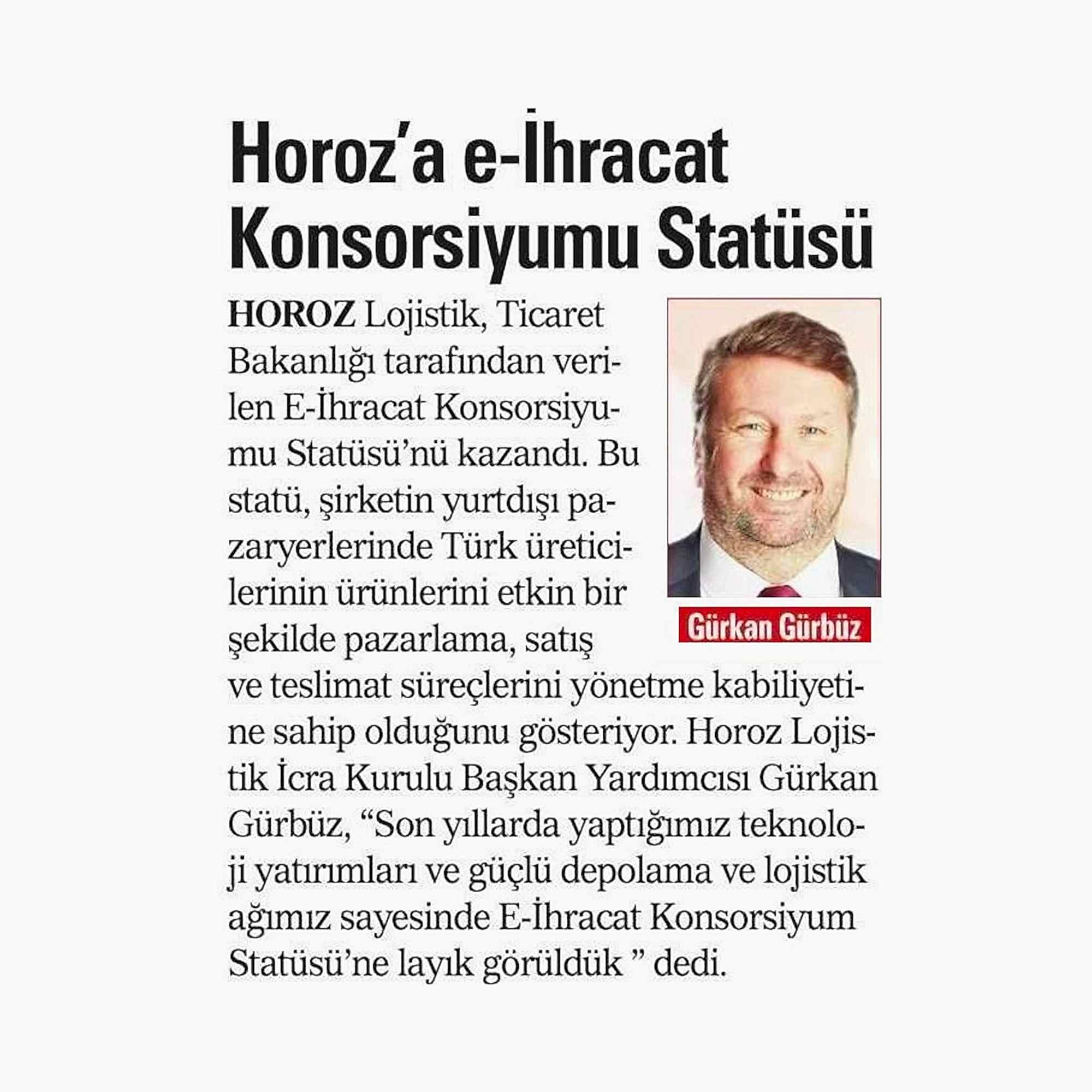 Horoz'a e-İhracat Konsorsiyumu Statüsü

HOROZ Lojistik, Ticaret Bakanlığı tarafından verilen E-İhracat Konsorsiyumu Statüsü'nü kazandı. Bu statü, şirketin yurtdışı pazaryerlerinde Türk üreticilerinin ürünlerini etkin bir şekilde pazarlama, satış ve teslimat süreçlerini yönetme kabiliyetine sahip olduğunu gösteriyor. Horoz Lojistik İcra Kurulu Başkan Yardımcısı Gürkan Gürbüz, "Son yıllarda yaptığımız teknoloji yatırımları ve güçlü depolama ve lojistik ağımız sayesinde E-İhracat Konsorsiyum Statüsü'ne layık görüldük " dedi.

Gürkan Gürbüz